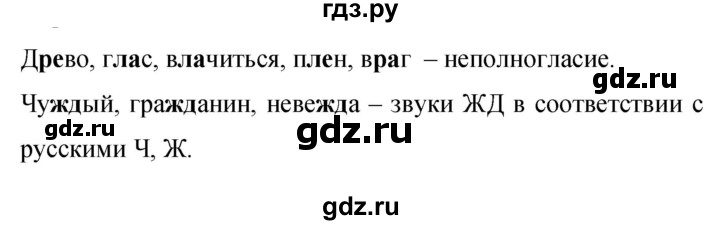 гдз.ру

Древо, глас, влачиться, плен, враг – неполногласие.

gdz.ru

Чуждый, гражданин, невежда – звуки ЖД в соответствии с русскими Ч, Ж.

gdz.ru

gdz.ru

gdz.ru